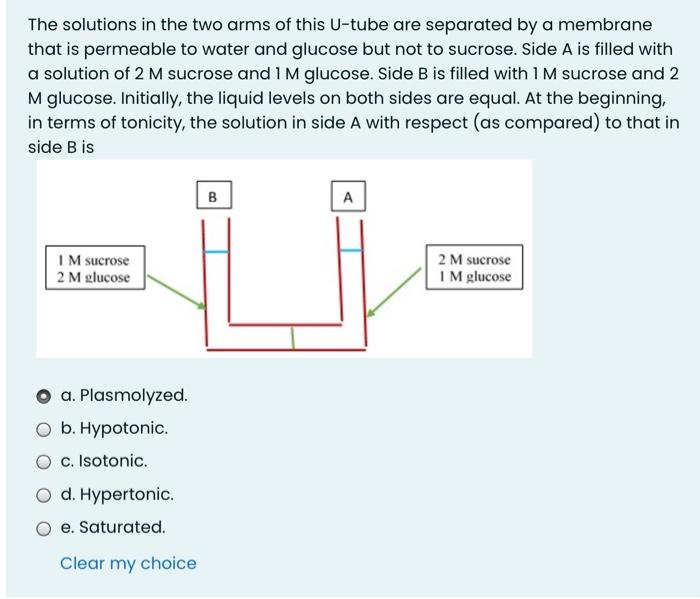 The solutions in the two arms of this U-tube are separated by a membrane that is permeable to water and glucose but not to sucrose. Side A is filled with a solution of 2 M sucrose and 1 M glucose. Side B is filled with 1 M sucrose and 2 M glucose. Initially, the liquid levels on both sides are equal. At the beginning, in terms of tonicity, the solution in side A with respect (as compared) to that in side B is

B

A

1 M sucrose
2 M glucose

2 M sucrose
1 M glucose

a. Plasmolyzed.

b. Hypotonic.

c. Isotonic.

d. Hypertonic.

e. Saturated.

Clear my choice